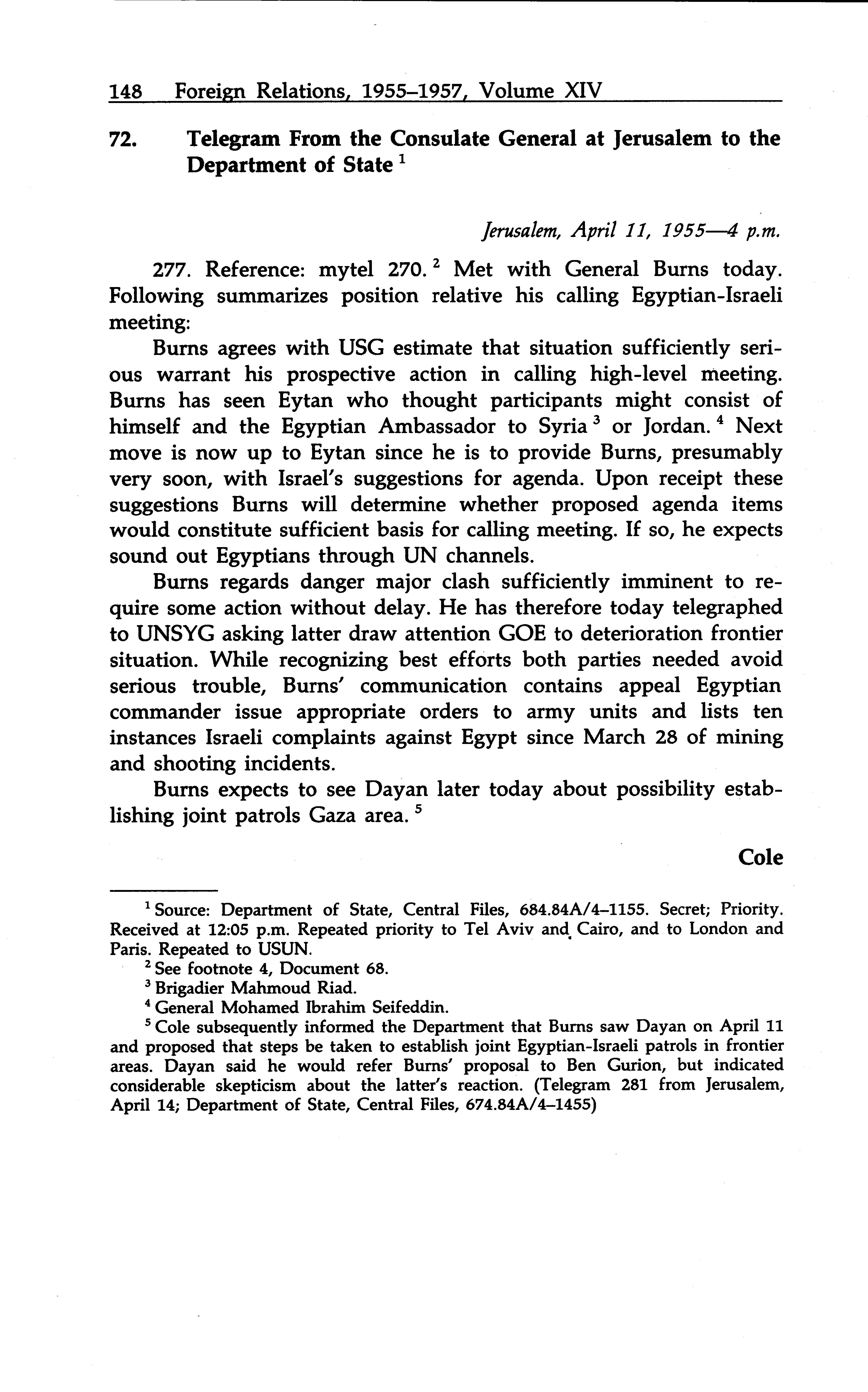 148 Foreign Relations, 1955–1957, Volume XIV

72. Telegram From the Consulate General at Jerusalem to the Department of State $^1$

Jerusalem, April 11, 1955—4 p.m.

277. Reference: mytel 270. $^2$ Met with General Burns today. Following summarizes position relative his calling Egyptian-Israeli meeting:

Burns agrees with USG estimate that situation sufficiently serious warrant his prospective action in calling high-level meeting. Burns has seen Eytan who thought participants might consist of himself and the Egyptian Ambassador to Syria $^3$ or Jordan. $^4$ Next move is now up to Eytan since he is to provide Burns, presumably very soon, with Israel's suggestions for agenda. Upon receipt these suggestions Burns will determine whether proposed agenda items would constitute sufficient basis for calling meeting. If so, he expects sound out Egyptians through UN channels.

Burns regards danger major clash sufficiently imminent to require some action without delay. He has therefore today telegraphed to UNSYG asking latter draw attention GOE to deterioration frontier situation. While recognizing best efforts both parties needed avoid serious trouble, Burns' communication contains appeal Egyptian commander issue appropriate orders to army units and lists ten instances Israeli complaints against Egypt since March 28 of mining and shooting incidents.

Burns expects to see Dayan later today about possibility establishing joint patrols Gaza area. $^5$

Cole

$^1$ Source: Department of State, Central Files, 684.84A/4–1155. Secret; Priority. Received at 12:05 p.m. Repeated priority to Tel Aviv and Cairo, and to London and Paris. Repeated to USUN.

$^2$ See footnote 4, Document 68.

$^3$ Brigadier Mahmoud Riad.

$^4$ General Mohamed Ibrahim Seifeddin.

$^5$ Cole subsequently informed the Department that Burns saw Dayan on April 11 and proposed that steps be taken to establish joint Egyptian-Israeli patrols in frontier areas. Dayan said he would refer Burns' proposal to Ben Gurion, but indicated considerable skepticism about the latter's reaction. (Telegram 281 from Jerusalem, April 14; Department of State, Central Files, 674.84A/4–1455)